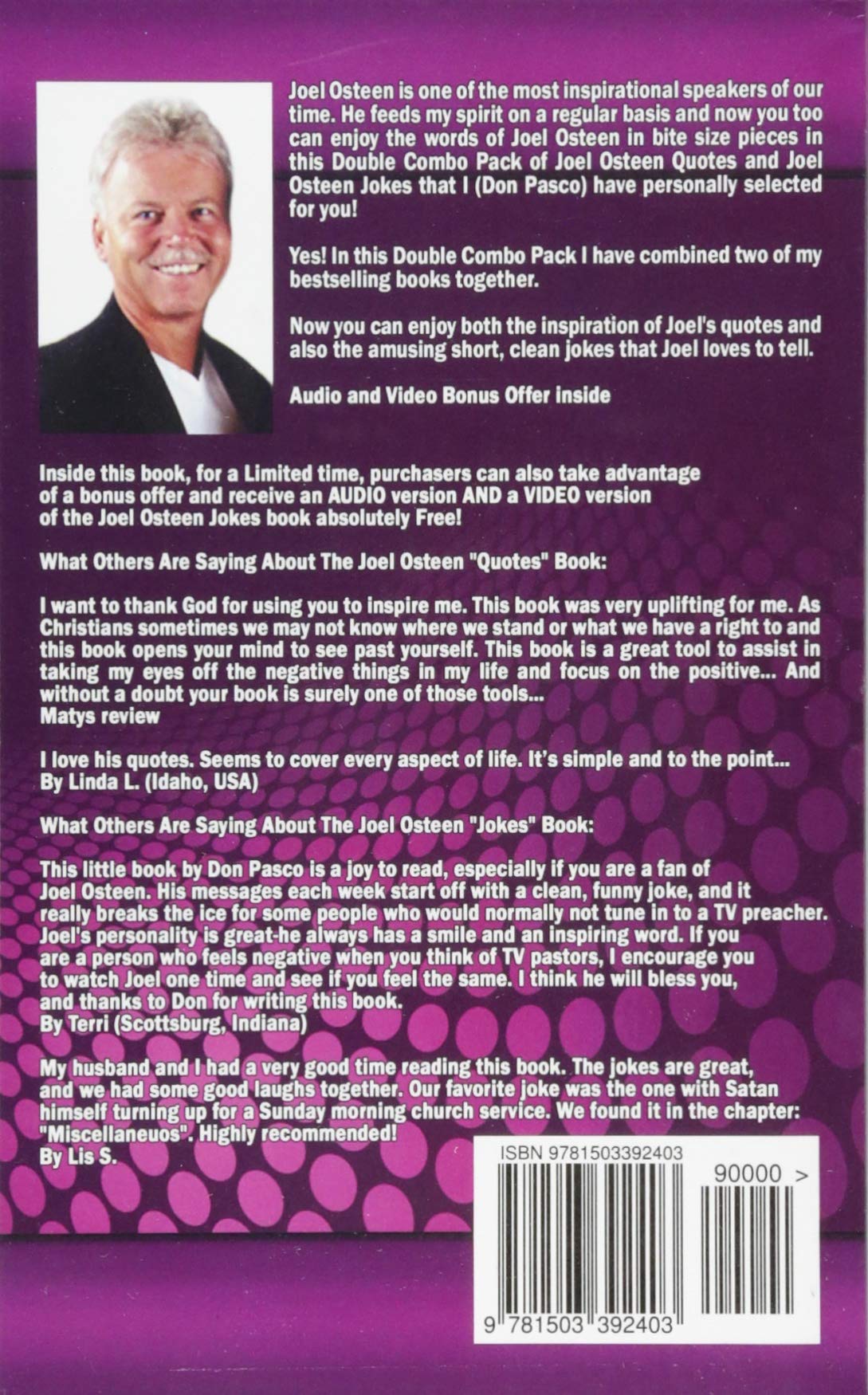 Joel Osteen is one of the most inspirational speakers of our time. He feeds my spirit on a regular basis and now you too can enjoy the words of Joel Osteen in bite size pieces in this Double Combo Pack of Joel Osteen Quotes and Joel Osteen Jokes that I (Don Pasco) have personally selected for you!

Yes! In this Double Combo Pack I have combined two of my bestselling books together.

Now you can enjoy both the inspiration of Joel's quotes and also the amusing short, clean jokes that Joel loves to tell.

Audio and Video Bonus Offer inside

Inside this book, for a Limited time, purchasers can also take advantage of a bonus offer and receive an AUDIO version AND a VIDEO version of the Joel Osteen Jokes book absolutely Free!

What Others Are Saying About The Joel Osteen "Quotes" Book:

I want to thank God for using you to inspire me. This book was very uplifting for me. As Christians sometimes we may not know where we stand or what we have a right to and this book opens your mind to see past yourself. This book is a great tool to assist in taking my eyes off the negative things in my life and focus on the positive... And without a doubt your book is surely one of those tools...
Matys review

I love his quotes. Seems to cover every aspect of life. It's simple and to the point...
By Linda L. (Idaho, USA)

What Others Are Saying About The Joel Osteen "Jokes" Book:

This little book by Don Pasco is a joy to read, especially if you are a fan of Joel Osteen. His messages each week start off with a clean, funny joke, and it really breaks the ice for some people who would normally not tune in to a TV preacher. Joel's personality is great-he always has a smile and an inspiring word. If you are a person who feels negative when you think of TV pastors, I encourage you to watch Joel one time and see if you feel the same. I think he will bless you, and thanks to Don for writing this book.
By Terri (Scottsburg, Indiana)

My husband and I had a very good time reading this book. The jokes are great, and we had some good laughs together. Our favorite joke was the one with Satan himself turning up for a Sunday morning church service. We found it in the chapter: "Miscellaneuos". Highly recommended!
By Lis S.

ISBN 9781503392403

90000 >

9 781503 392403